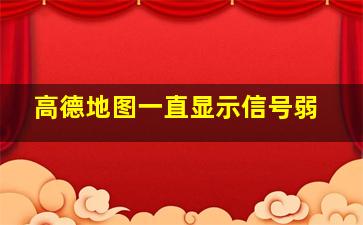 高德地图一直显示信号弱